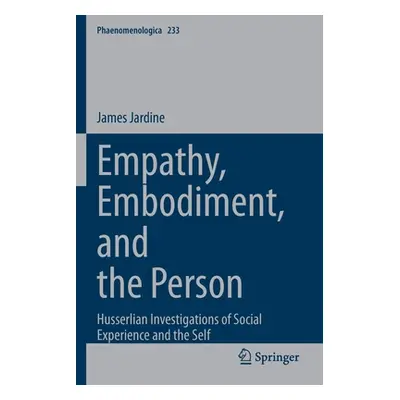 Phaenomenologica 233

James Jardine

Empathy, Embodiment, and the Person

Husserlian Investigations of Social Experience and the Self

Springer